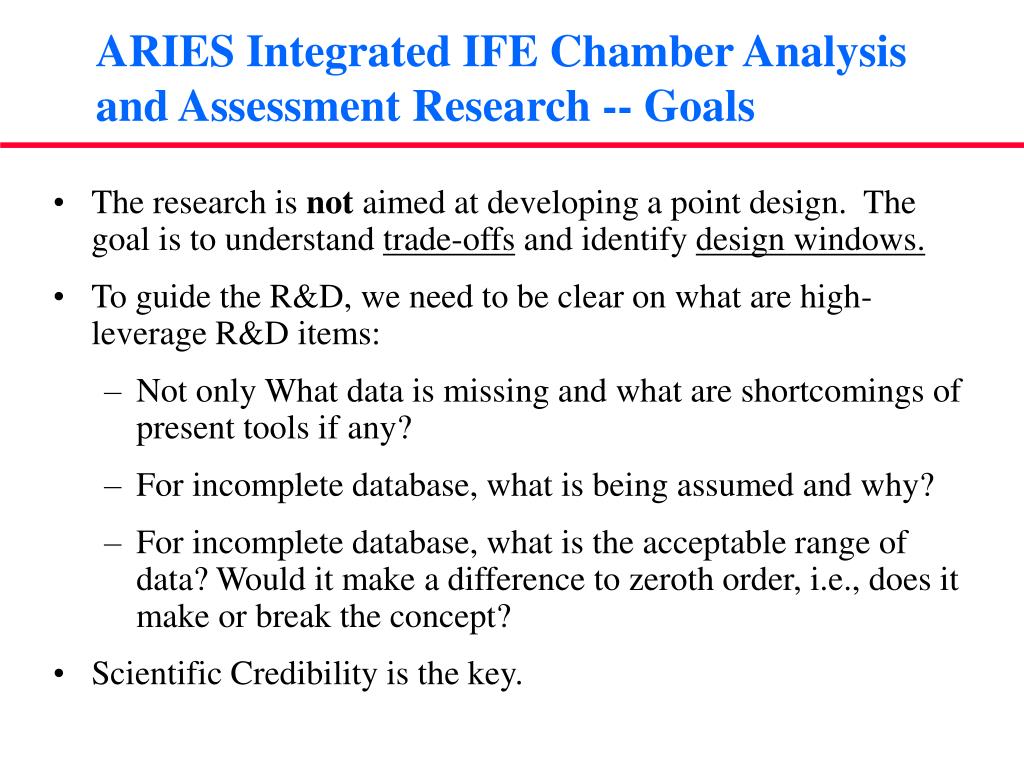 ARIES Integrated IFE Chamber Analysis and Assessment Research -- Goals

• The research is not aimed at developing a point design. The goal is to understand trade-offs and identify design windows.

• To guide the R&D, we need to be clear on what are high-leverage R&D items:

– Not only What data is missing and what are shortcomings of present tools if any?

– For incomplete database, what is being assumed and why?

– For incomplete database, what is the acceptable range of data? Would it make a difference to zeroth order, i.e., does it make or break the concept?

• Scientific Credibility is the key.